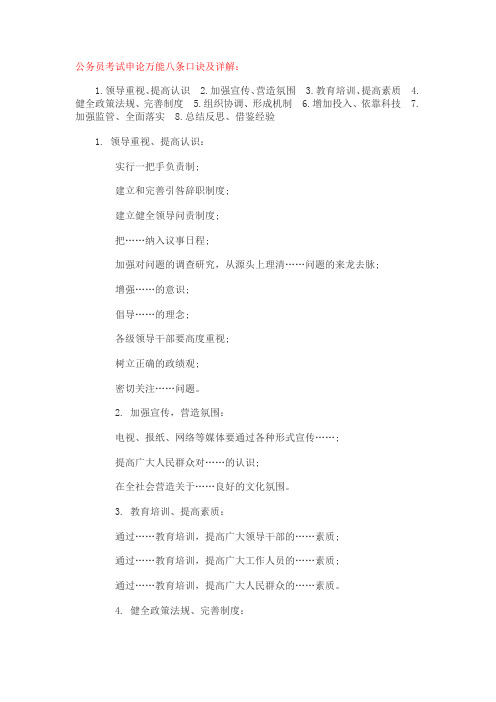 公务员考试申论万能八条口诀及详解：

1.领导重视、提高认识　2.加强宣传、营造氛围　3.教育培训、提高素质　4.健全政策法规、完善制度　5.组织协调、形成机制　6.增加投入、依靠科技　7.加强监管、全面落实　8.总结反思、借鉴经验

1. 领导重视、提高认识：

实行一把手负责制；

建立和完善引咎辞职制度；

建立健全领导问责制度；

把……纳入议事日程；

加强对问题的调查研究，从源头上理清……问题的来龙去脉；

增强……的意识；

倡导……的理念；

各级领导干部要高度重视；

树立正确的政绩观；

密切关注……问题。

2. 加强宣传，营造氛围：

电视、报纸、网络等媒体要通过各种形式宣传……；

提高广大人民群众对……的认识；

在全社会营造关于……良好的文化氛围。

3. 教育培训、提高素质：

通过……教育培训，提高广大领导干部的……素质；

通过……教育培训，提高广大工作人员的……素质；

通过……教育培训，提高广大人民群众的……素质。

4. 健全政策法规、完善制度：